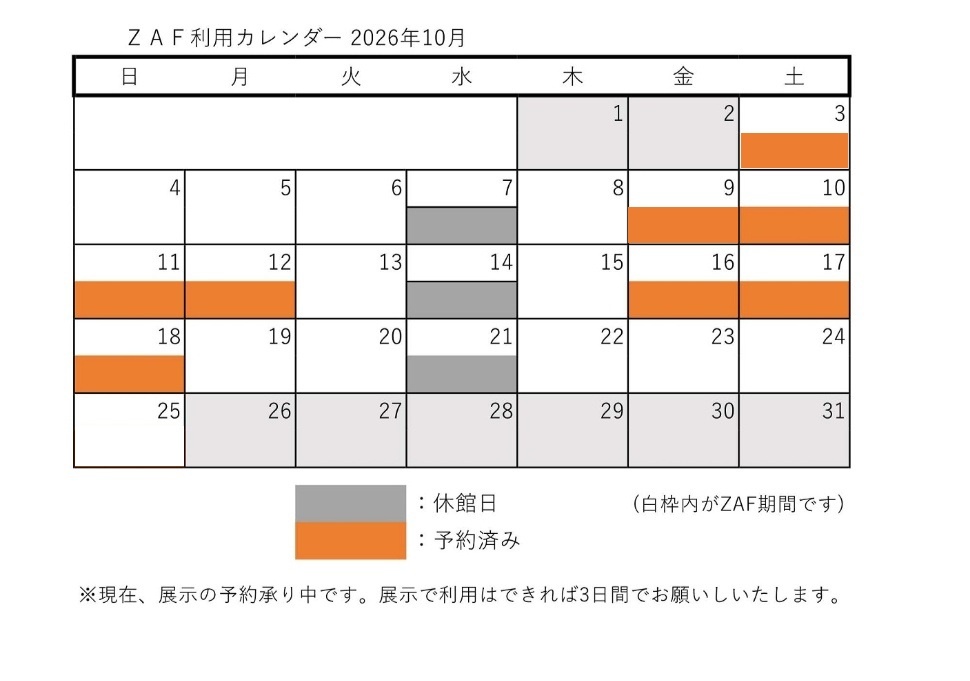 ＺＡＦ利用カレンダー 2026年10月

| 日 | 月 | 火 | 水 | 木 | 金 | 土 |
|---|---|---|---|---|---|---|
|  |  |  |  | 1 | 2 | 3 |
| 4 | 5 | 6 | 7 | 8 | 9 | 10 |
| 11 | 12 | 13 | 14 | 15 | 16 | 17 |
| 18 | 19 | 20 | 21 | 22 | 23 | 24 |
| 25 | 26 | 27 | 28 | 29 | 30 | 31 |

：休館日

（白枠内がZAF期間です）

：予約済み

※現在、展示の予約承り中です。展示で利用はできれば3日間でお願いしいたします。